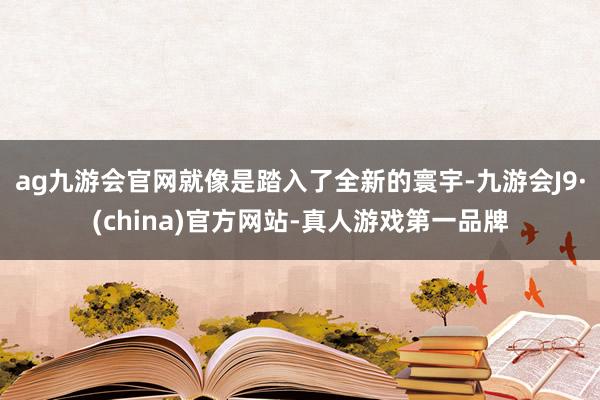 ag九游会官网就像是踏入了全新的寰宇-九游会J9·(china)官方网站-真人游戏第一品牌